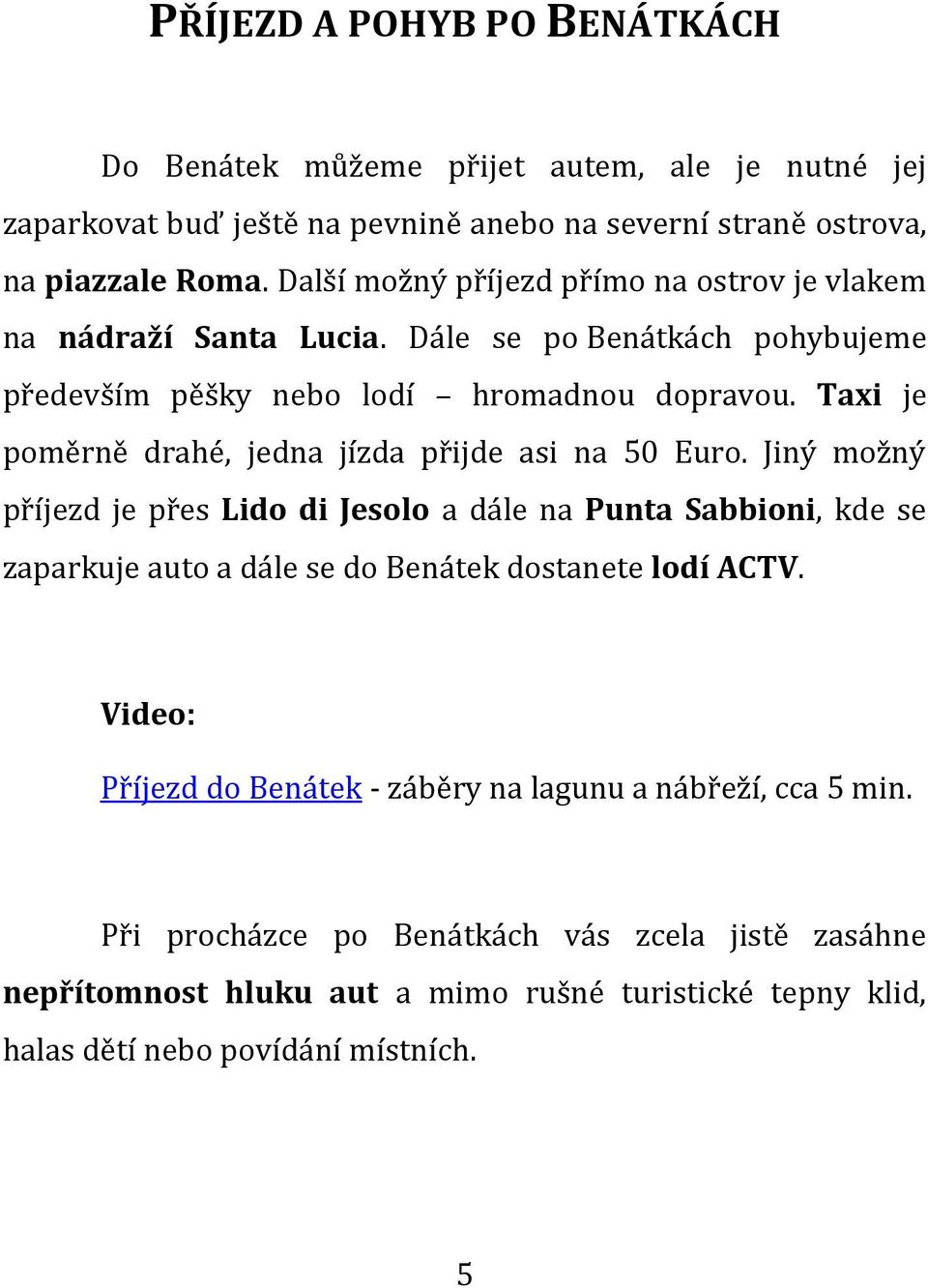 PŘÍJEZD A POHYB PO BENÁTKÁCH

Do Benátek můžeme přijet autem, ale je nutné jej zaparkovat buď ještě na pevnině anebo na severní straně ostrova, na piazzale Roma. Další možný příjezd přímo na ostrov je vlakem na nádraží Santa Lucia. Dále se po Benátkách pohybujeme především pěšky nebo lodí – hromadnou dopravou. Taxi je poměrně drahé, jedna jízda přijde asi na 50 Euro. Jiný možný příjezd je přes Lido di Jesolo a dále na Punta Sabbioni, kde se zaparkuje auto a dále se do Benátek dostanete lodí ACTV.

Video:

Příjezd do Benátek - záběry na lagunu a nábřeží, cca 5 min.

Při procházce po Benátkách vás zcela jistě zasáhne nepřítomnost hluku aut a mimo rušné turistické tepny klid, halas dětí nebo povídání místních.

5